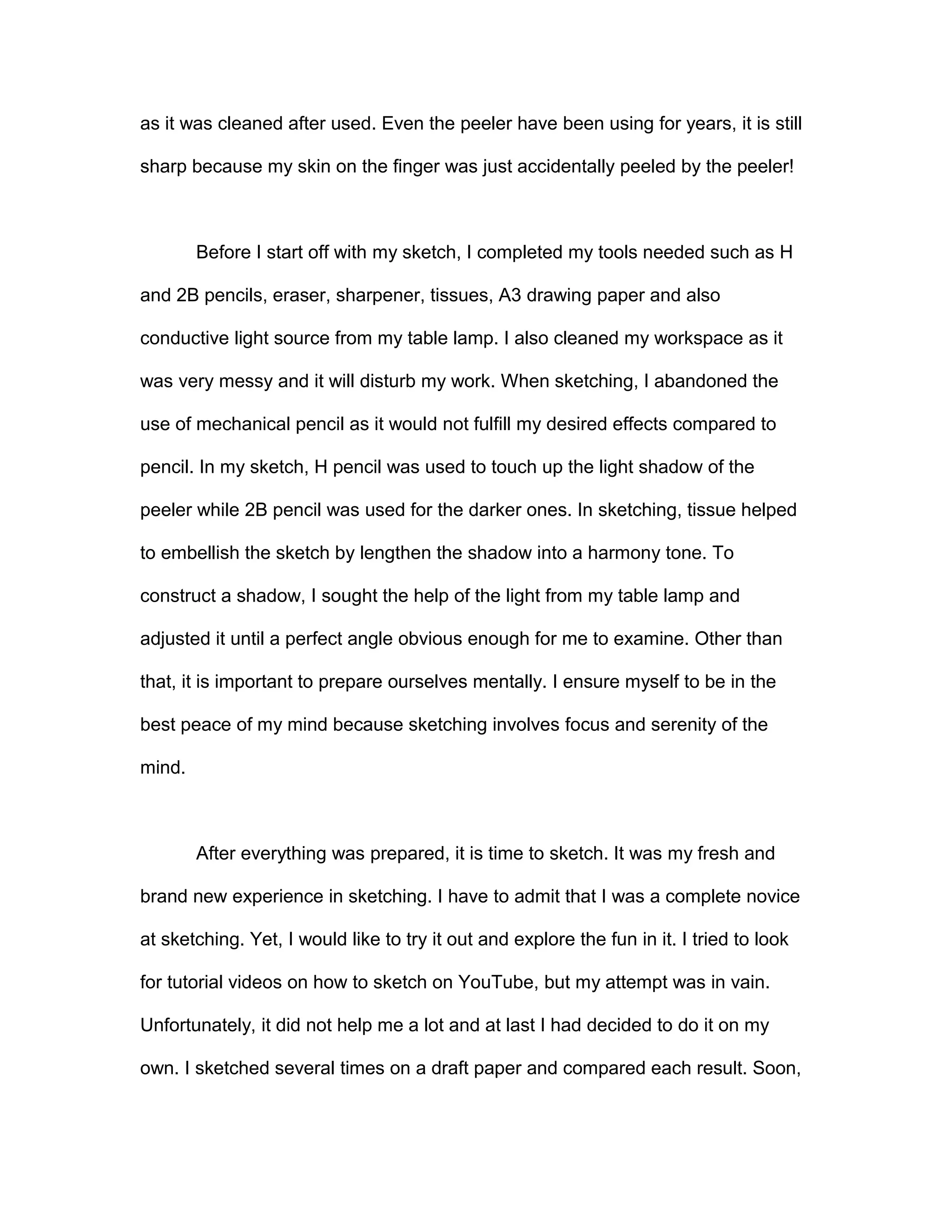 as it was cleaned after used. Even the peeler have been using for years, it is still sharp because my skin on the finger was just accidentally peeled by the peeler!

Before I start off with my sketch, I completed my tools needed such as H and 2B pencils, eraser, sharpener, tissues, A3 drawing paper and also conductive light source from my table lamp. I also cleaned my workspace as it was very messy and it will disturb my work. When sketching, I abandoned the use of mechanical pencil as it would not fulfill my desired effects compared to pencil. In my sketch, H pencil was used to touch up the light shadow of the peeler while 2B pencil was used for the darker ones. In sketching, tissue helped to embellish the sketch by lengthen the shadow into a harmony tone. To construct a shadow, I sought the help of the light from my table lamp and adjusted it until a perfect angle obvious enough for me to examine. Other than that, it is important to prepare ourselves mentally. I ensure myself to be in the best peace of my mind because sketching involves focus and serenity of the mind.

After everything was prepared, it is time to sketch. It was my fresh and brand new experience in sketching. I have to admit that I was a complete novice at sketching. Yet, I would like to try it out and explore the fun in it. I tried to look for tutorial videos on how to sketch on YouTube, but my attempt was in vain. Unfortunately, it did not help me a lot and at last I had decided to do it on my own. I sketched several times on a draft paper and compared each result. Soon,